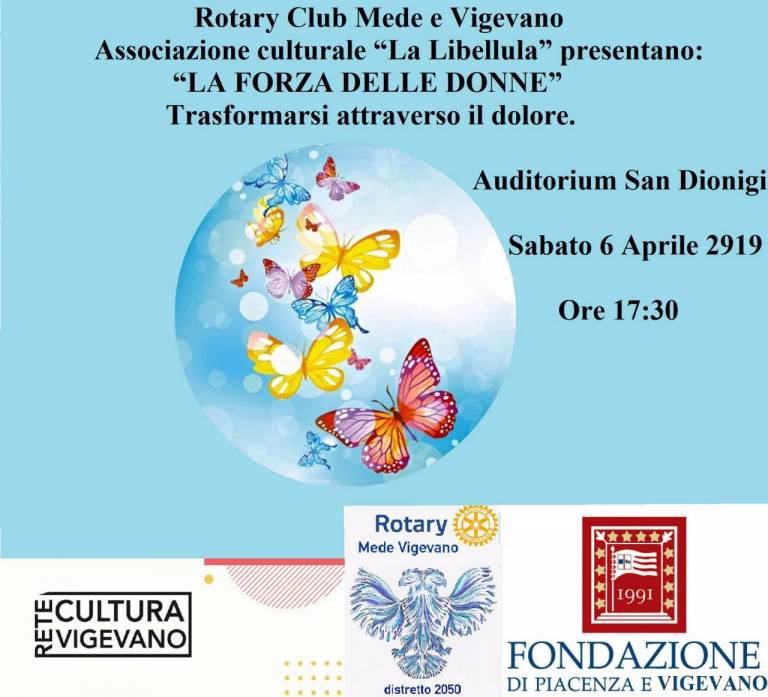 Rotary Club Mede e Vigevano
Associazione culturale "La Libellula" presentano:
"LA FORZA DELLE DONNE"
Trasformarsi attraverso il dolore.

Auditorium San Dionigi

Sabato 6 Aprile 2919

Ore 17:30

RETE CULTURA VIGEVANO

Rotary
Mede Vigevano
distretto 2050

1991
FONDAZIONE
DI PIACENZA E VIGEVANO